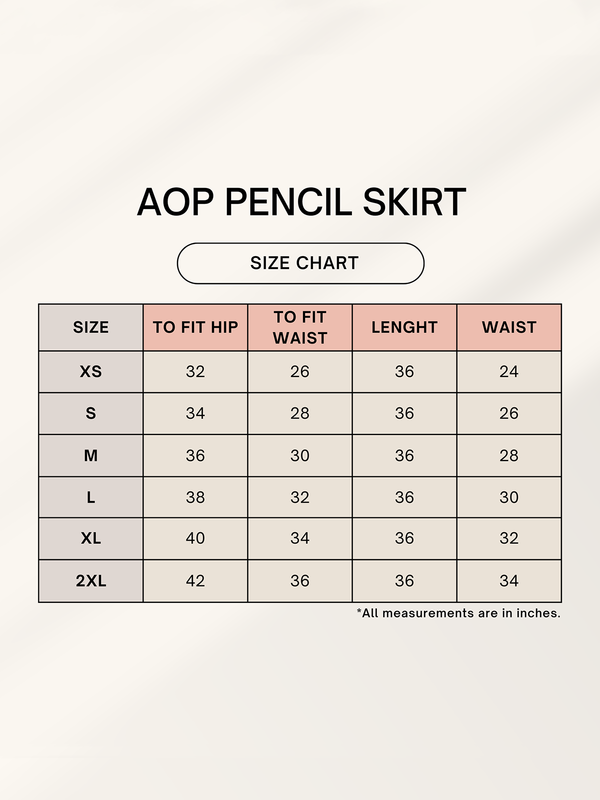 AOP PENCIL SKIRT

SIZE CHART

| SIZE | TO FIT HIP | TO FIT WAIST | LENGHT | WAIST |
|---|---|---|---|---|
| XS | 32 | 26 | 36 | 24 |
| S | 34 | 28 | 36 | 26 |
| M | 36 | 30 | 36 | 28 |
| L | 38 | 32 | 36 | 30 |
| XL | 40 | 34 | 36 | 32 |
| 2XL | 42 | 36 | 36 | 34 |

*All measurements are in inches.